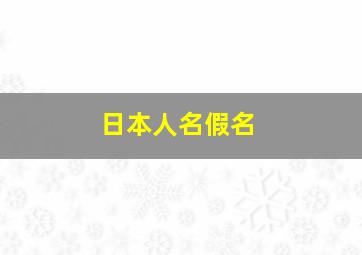 日本人名假名